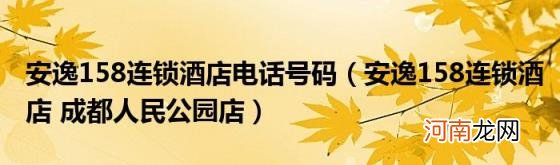 安逸158连锁酒店电话号码（安逸158连锁酒店 成都人民公园店）

河南龙网